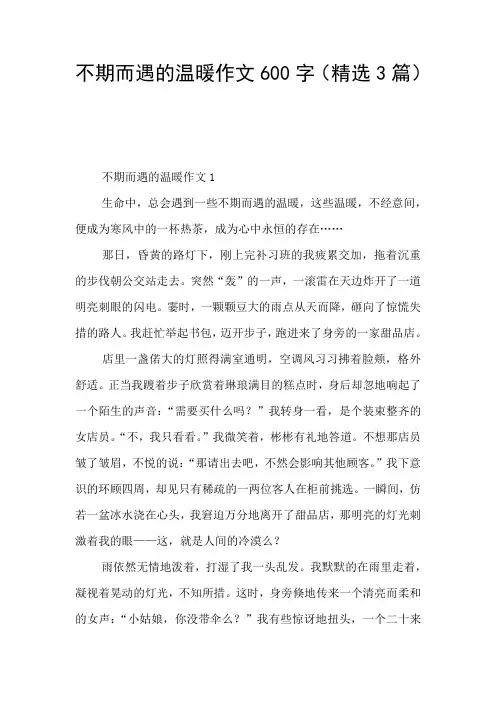 不期而遇的温暖作文 600 字（精选 3 篇）

不期而遇的温暖作文 1

生命中，总会遇到一些不期而遇的温暖，这些温暖，不经意间，便成为寒风中的一杯热茶，成为心中永恒的存在……

那日，昏黄的路灯下，刚上完补习班的我疲累交加，拖着沉重的步伐朝公交站走去。突然“轰”的一声，一滚雷在天边炸开了一道明亮刺眼的闪电。霎时，一颗颗豆大的雨点从天而降，砸向了惊慌失措的路人。我赶忙举起书包，迈开步子，跑进来了身旁的一家甜品店。

店里一盏偌大的灯照得满室通明，空调风习习拂着脸颊，格外舒适。正当我踱着步子欣赏着琳琅满目的糕点时，身后却忽地响起了一个陌生的声音：“需要买什么吗？”我转身一看，是个装束整齐的女店员。“不，我只看看。”我微笑着，彬彬有礼地答道。不想那店员皱了皱眉，不悦的说：“那请出去吧，不然会影响其他顾客。”我下意识的环顾四周，却见只有稀疏的一两位客人在柜前挑选。一瞬间，仿若一盆冰水浇在心头，我窘迫万分地离开了甜品店，那明亮的灯光刺激着我的眼——这，就是人间的冷漠么？

雨依然无情地泼着，打湿了我一头乱发。我默默的在雨里走着，凝视着晃动的灯光，不知所措。这时，身旁倏地传来一个清亮而柔和的女声：“小姑娘，你没带伞么？”我有些惊讶地扭头，一个二十来